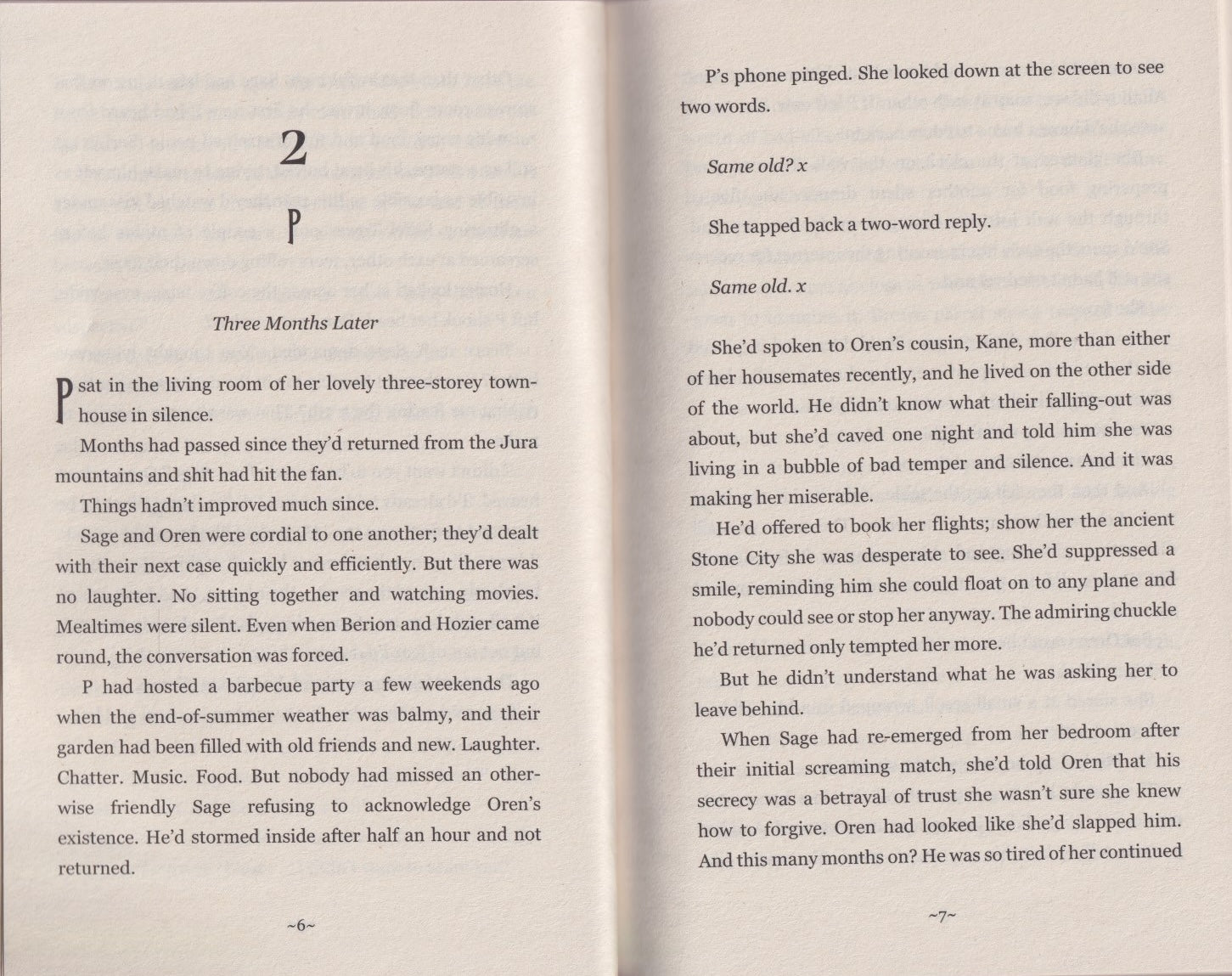 2

P

Three Months Later

P sat in the living room of her lovely three-storey townhouse in silence.

Months had passed since they'd returned from the Jura mountains and shit had hit the fan.

Things hadn't improved much since.

Sage and Oren were cordial to one another; they'd dealt with their next case quickly and efficiently. But there was no laughter. No sitting together and watching movies. Mealtimes were silent. Even when Berion and Hozier came round, the conversation was forced.

P had hosted a barbecue party a few weekends ago when the end-of-summer weather was balmy, and their garden had been filled with old friends and new. Laughter. Chatter. Music. Food. But nobody had missed an otherwise friendly Sage refusing to acknowledge Oren's existence. He'd stormed inside after half an hour and not returned.

~6~

P's phone pinged. She looked down at the screen to see two words.

Same old? x

She tapped back a two-word reply.

Same old. x

She'd spoken to Oren's cousin, Kane, more than either of her housemates recently, and he lived on the other side of the world. He didn't know what their falling-out was about, but she'd caved one night and told him she was living in a bubble of bad temper and silence. And it was making her miserable.

He'd offered to book her flights; show her the ancient Stone City she was desperate to see. She'd suppressed a smile, reminding him she could float on to any plane and nobody could see or stop her anyway. The admiring chuckle he'd returned only tempted her more.

But he didn't understand what he was asking her to leave behind.

When Sage had re-emerged from her bedroom after their initial screaming match, she'd told Oren that his secrecy was a betrayal of trust she wasn't sure she knew how to forgive. Oren had looked like she'd slapped him. And this many months on? He was so tired of her continued

~7~